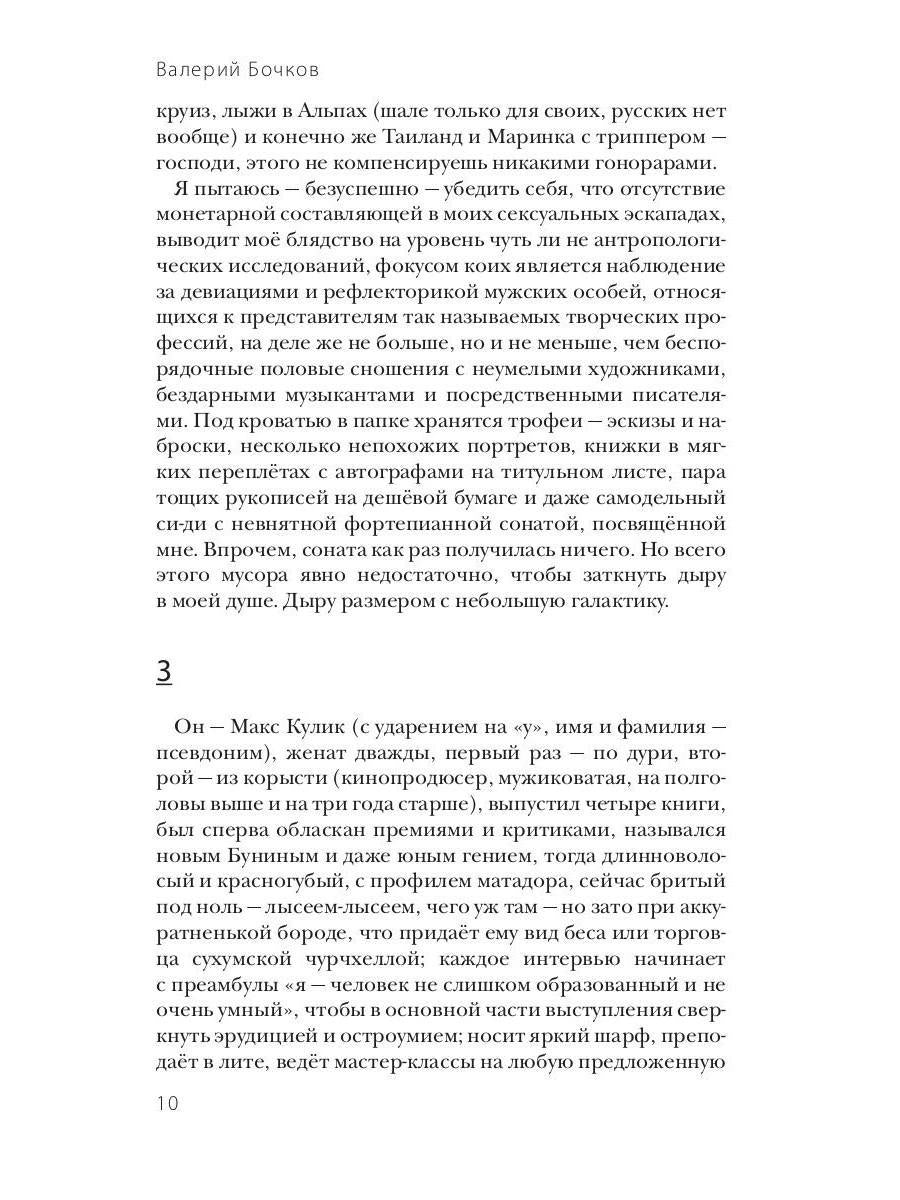 Валерий Бочков

круиз, лыжи в Альпах (шале только для своих, русских нет вообще) и конечно же Таиланд и Маринка с триппером — господи, этого не компенсируешь никакими гонорарами.

Я пытаюсь — безуспешно — убедить себя, что отсутствие монетарной составляющей в моих сексуальных эскападах, выводит моё блядство на уровень чуть ли не антропологических исследований, фокусом коих является наблюдение за девиациями и рефлекторикой мужских особей, относящихся к представителям так называемых творческих профессий, на деле же не больше, но и не меньше, чем беспорядочные половые сношения с неумелыми художниками, бездарными музыкантами и посредственными писателями. Под кроватью в папке хранятся трофеи — эскизы и наброски, несколько непохожих портретов, книжки в мягких переплётах с автографами на титульном листе, пара тощих рукописей на дешёвой бумаге и даже самодельный си-ди с невнятной фортепианной сонатой, посвящённой мне. Впрочем, соната как раз получилась ничего. Но всего этого мусора явно недостаточно, чтобы заткнуть дыру в моей душе. Дыру размером с небольшую галактику.

3

Он — Макс Кулик (с ударением на «у», имя и фамилия — псевдоним), женат дважды, первый раз — по дури, второй — из корысти (кинопродюсер, мужиковатая, на полголовы выше и на три года старше), выпустил четыре книги, был сперва обласкан премиями и критиками, назывался новым Буниным и даже юным гением, тогда длинноволосый и красногубый, с профилем матадора, сейчас бритый под ноль — лысеем-лысеем, чего уж там — но зато при аккуратненькой бороде, что придаёт ему вид беса или торговца сухумской чурчхеллой; каждое интервью начинает с преамбулы «я — человек не слишком образованный и не очень умный», чтобы в основной части выступления сверкнуть эрудицией и остроумием; носит яркий шарф, преподаёт в лите, ведёт мастер-классы на любую предложенную

10